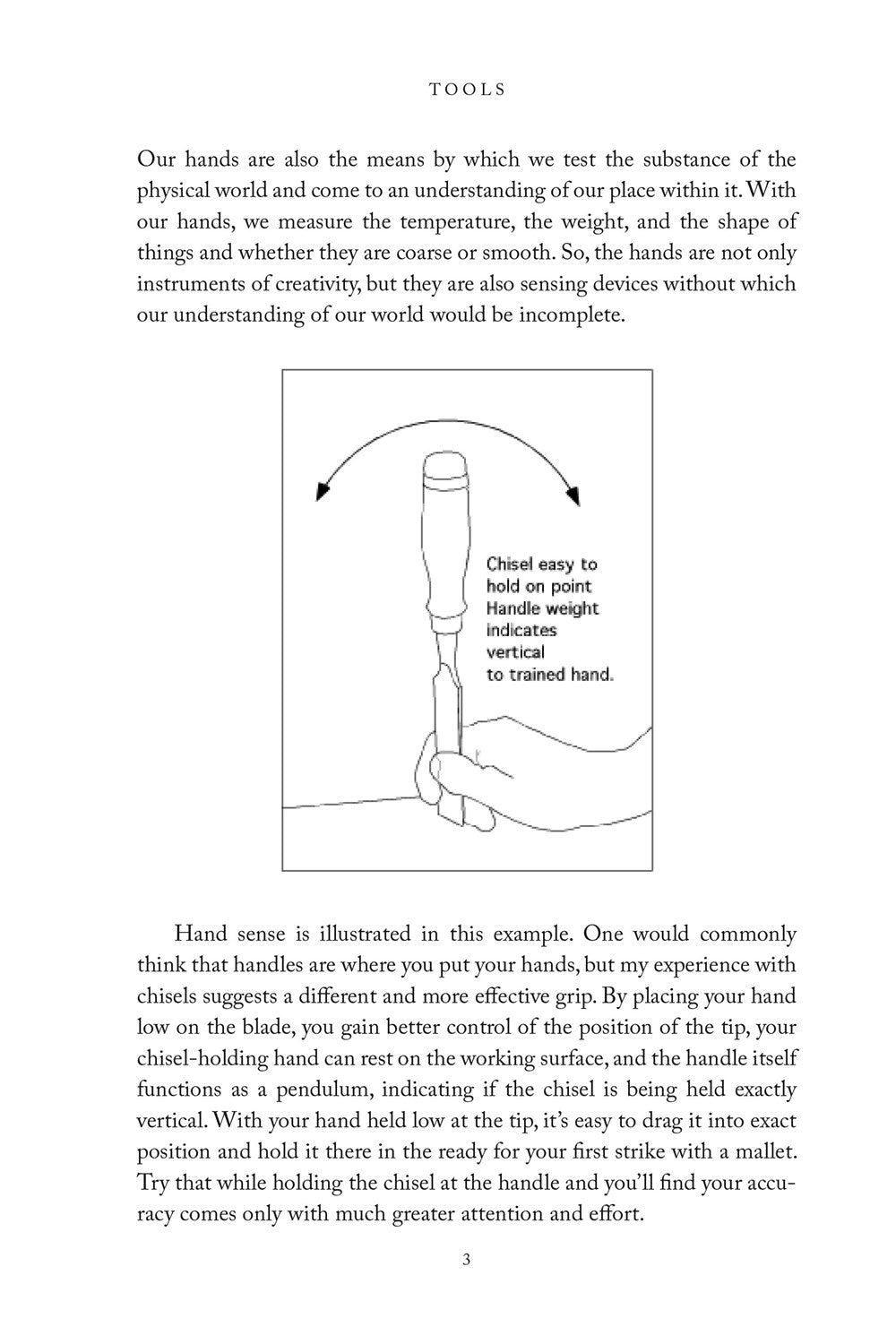 TOOLS

Our hands are also the means by which we test the substance of the physical world and come to an understanding of our place within it. With our hands, we measure the temperature, the weight, and the shape of things and whether they are coarse or smooth. So, the hands are not only instruments of creativity, but they are also sensing devices without which our understanding of our world would be incomplete.

Chisel easy to hold on point Handle weight indicates vertical to trained hand.

Hand sense is illustrated in this example. One would commonly think that handles are where you put your hands, but my experience with chisels suggests a different and more effective grip. By placing your hand low on the blade, you gain better control of the position of the tip, your chisel-holding hand can rest on the working surface, and the handle itself functions as a pendulum, indicating if the chisel is being held exactly vertical. With your hand held low at the tip, it's easy to drag it into exact position and hold it there in the ready for your first strike with a mallet. Try that while holding the chisel at the handle and you'll find your accuracy comes only with much greater attention and effort.

3